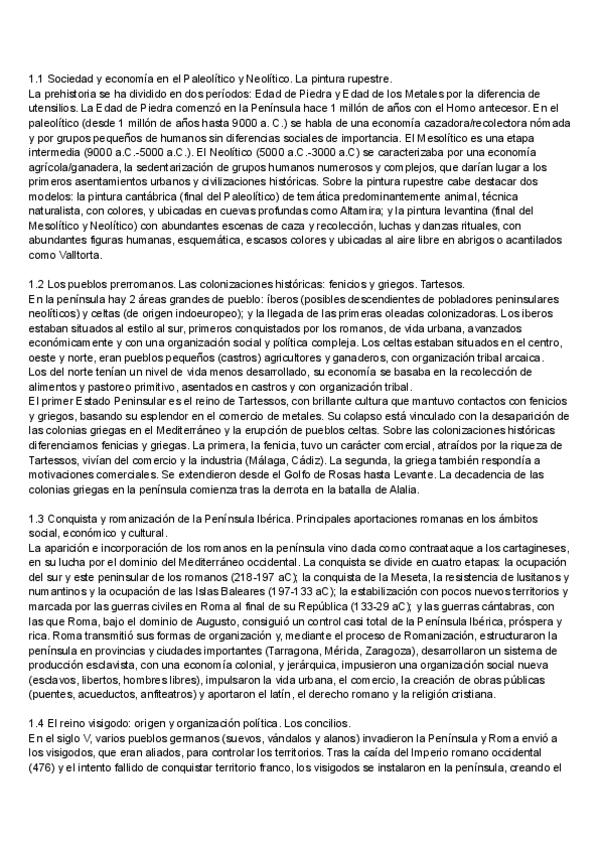 1.1 Sociedad y economía en el Paleolítico y Neolítico. La pintura rupestre.
La prehistoria se ha dividido en dos períodos: Edad de Piedra y Edad de los Metales por la diferencia de utensilios. La Edad de Piedra comenzó en la Península hace 1 millón de años con el Homo antecesor. En el paleolítico (desde 1 millón de años hasta 9000 a. C.) se habla de una economía cazadora/recolectora nómada y por grupos pequeños de humanos sin diferencias sociales de importancia. El Mesolítico es una etapa intermedia (9000 a.C.-5000 a.C.). El Neolítico (5000 a.C.-3000 a.C) se caracterizaba por una economía agrícola/ganadera, la sedentarización de grupos humanos numerosos y complejos, que darían lugar a los primeros asentamientos urbanos y civilizaciones históricas. Sobre la pintura rupestre cabe destacar dos modelos: la pintura cantábrica (final del Paleolítico) de temática predominantemente animal, técnica naturalista, con colores, y ubicadas en cuevas profundas como Altamira; y la pintura levantina (final del Mesolítico y Neolítico) con abundantes escenas de caza y recolección, luchas y danzas rituales, con abundantes figuras humanas, esquemática, escasos colores y ubicadas al aire libre en abrigos o acantilados como Valltorta.

1.2 Los pueblos prerromanos. Las colonizaciones históricas: fenicios y griegos. Tartesos.
En la península hay 2 áreas grandes de pueblo: íberos (posibles descendientes de pobladores peninsulares neolíticos) y celtas (de origen indoeuropeo); y la llegada de las primeras oleadas colonizadoras. Los iberos estaban situados al estilo al sur, primeros conquistados por los romanos, de vida urbana, avanzados económicamente y con una organización social y política compleja. Los celtas estaban situados en el centro, oeste y norte, eran pueblos pequeños (castros) agricultores y ganaderos, con organización tribal arcaica. Los del norte tenían un nivel de vida menos desarrollado, su economía se basaba en la recolección de alimentos y pastoreo primitivo, asentados en castros y con organización tribal.
El primer Estado Peninsular es el reino de Tartessos, con brillante cultura que mantuvo contactos con fenicios y griegos, basando su esplendor en el comercio de metales. Su colapso está vinculado con la desaparición de las colonias griegas en el Mediterráneo y la erupción de pueblos celtas. Sobre las colonizaciones históricas diferenciamos fenicias y griegas. La primera, la fenicia, tuvo un carácter comercial, atraídos por la riqueza de Tartessos, vivían del comercio y la industria (Málaga, Cádiz). La segunda, la griega también respondía a motivaciones comerciales. Se extendieron desde el Golfo de Rosas hasta Levante. La decadencia de las colonias griegas en la península comienza tras la derrota en la batalla de Alalia.

1.3 Conquista y romanización de la Península Ibérica. Principales aportaciones romanas en los ámbitos social, económico y cultural.
La aparición e incorporación de los romanos en la península vino dada como contraataque a los cartagineses, en su lucha por el dominio del Mediterráneo occidental. La conquista se divide en cuatro etapas: la ocupación del sur y este peninsular de los romanos (218-197 aC); la conquista de la Meseta, la resistencia de lusitanos y numantinos y la ocupación de las Islas Baleares (197-133 aC); la estabilización con pocos nuevos territorios y marcada por las guerras civiles en Roma al final de su República (133-29 aC); y las guerras cántabras, con las que Roma, bajo el dominio de Augusto, consiguió un control casi total de la Península Ibérica, próspera y rica. Roma transmitió sus formas de organización y, mediante el proceso de Romanización, estructuraron la península en provincias y ciudades importantes (Tarragona, Mérida, Zaragoza), desarrollaron un sistema de producción esclavista, con una economía colonial, y jerárquica, impusieron una organización social nueva (esclavos, libertos, hombres libres), impulsaron la vida urbana, el comercio, la creación de obras públicas (puentes, acueductos, anfiteatros) y aportaron el latín, el derecho romano y la religión cristiana.

1.4 El reino visigodo: origen y organización política. Los concilios.
En el siglo V, varios pueblos germanos (suevos, vándalos y alanos) invadieron la Península y Roma envió a los visigodos, que eran aliados, para controlar los territorios. Tras la caída del Imperio romano occidental (476) y el intento fallido de conquistar territorio franco, los visigodos se instalaron en la península, creando el